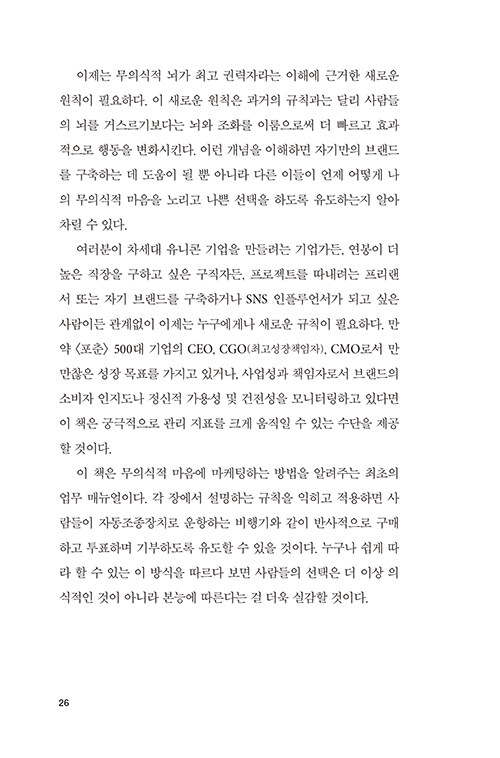 이제는 무의식적 뇌가 최고 권력자라는 이해에 근거한 새로운 원칙이 필요하다. 이 새로운 원칙은 과거의 규칙과는 달리 사람들의 뇌를 거스르기보다는 뇌와 조화를 이룸으로써 더 빠르고 효과적으로 행동을 변화시킨다. 이런 개념을 이해하면 자기만의 브랜드를 구축하는 데 도움이 될 뿐 아니라 다른 이들이 언제 어떻게 나의 무의식적 마음을 노리고 나쁜 선택을 하도록 유도하는지 알아차릴 수 있다.

여러분이 차세대 유니콘 기업을 만들려는 기업가든, 연봉이 더 높은 직장을 구하고 싶은 구직자든, 프로젝트를 따내려는 프리랜서 또는 자기 브랜드를 구축하거나 SNS 인플루언서가 되고 싶은 사람이든 관계없이 이제는 누구에게나 새로운 규칙이 필요하다. 만약 〈포춘〉 500대 기업의 CEO, CGO(최고성장책임자), CMO로서 만만찮은 성장 목표를 가지고 있거나, 사업성과 책임자로서 브랜드의 소비자 인지도나 정신적 가용성 및 건전성을 모니터링하고 있다면 이 책은 궁극적으로 관리 지표를 크게 움직일 수 있는 수단을 제공할 것이다.

이 책은 무의식적 마음에 마케팅하는 방법을 알려주는 최초의 업무 매뉴얼이다. 각 장에서 설명하는 규칙을 익히고 적용하면 사람들이 자동조종장치로 운항하는 비행기와 같이 반사적으로 구매하고 투표하며 기부하도록 유도할 수 있을 것이다. 누구나 쉽게 따라 할 수 있는 이 방식을 따르다 보면 사람들의 선택은 더 이상 의식적인 것이 아니라 본능에 따른다는 걸 더욱 실감할 것이다.

26